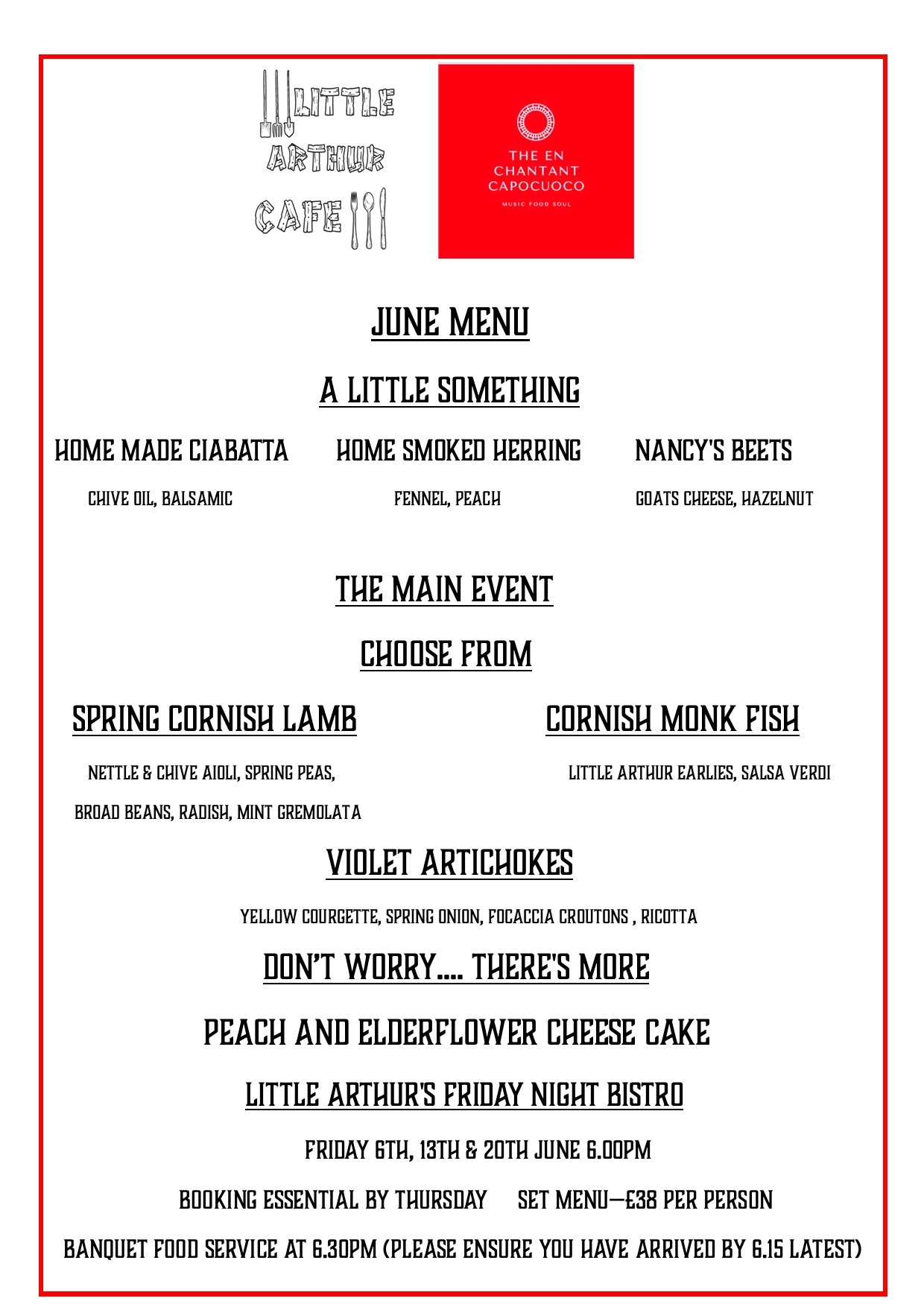 LITTLE ARTHUR CAFE

THE EN CHANTANT CAPOCUOCO
MUSIC FOOD SOUL

JUNE MENU

A LITTLE SOMETHING

HOME MADE CIABATTA
CHIVE OIL, BALSAMIC

HOME SMOKED HERRING
FENNEL, PEACH

NANCY'S BEETS
GOATS CHEESE, HAZELNUT

THE MAIN EVENT

CHOOSE FROM

SPRING CORNISH LAMB
NETTLE & CHIVE AIOLI, SPRING PEAS, BROAD BEANS, RADISH, MINT GREMOLATA

CORNISH MONK FISH
LITTLE ARTHUR EARLIES, SALSA VERDI

VIOLET ARTICHOKES
YELLOW COURGETTE, SPRING ONION, FOCACCIA CROUTONS , RICOTTA

DON'T WORRY.... THERE'S MORE

PEACH AND ELDERFLOWER CHEESE CAKE

LITTLE ARTHUR'S FRIDAY NIGHT BISTRO

FRIDAY 6TH, 13TH & 20TH JUNE 6.00PM

BOOKING ESSENTIAL BY THURSDAY SET MENU—£38 PER PERSON

BANQUET FOOD SERVICE AT 6.30PM (PLEASE ENSURE YOU HAVE ARRIVED BY 6.15 LATEST)